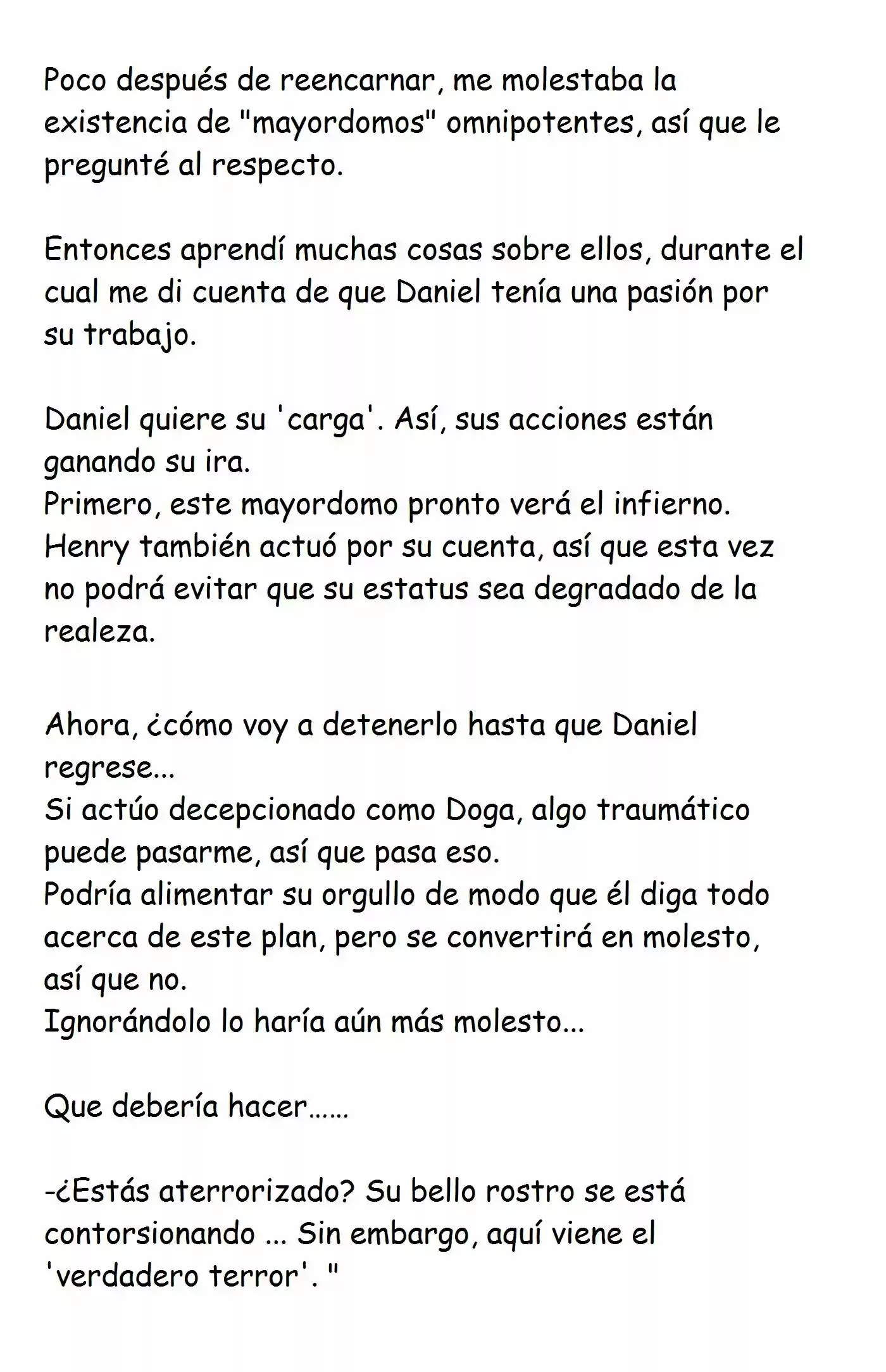 Poco después de reencarnar, me molestaba la existencia de "mayordomos" omnipotentes, así que le pregunté al respecto.

Entonces aprendí muchas cosas sobre ellos, durante el cual me di cuenta de que Daniel tenía una pasión por su trabajo.

Daniel quiere su 'carga'. Así, sus acciones están ganando su ira.
Primero, este mayordomo pronto verá el infierno.
Henry también actuó por su cuenta, así que esta vez no podrá evitar que su estatus sea degradado de la realeza.

Ahora, ¿cómo voy a detenerlo hasta que Daniel regrese...
Si actúo decepcionado como Doga, algo traumático puede pasarme, así que pasa eso.
Podría alimentar su orgullo de modo que él diga todo acerca de este plan, pero se convertirá en molesto, así que no.
Ignorándolo lo haría aún más molesto...

Que debería hacer......

-¿Estás aterrorizado? Su bello rostro se está contorsionando ... Sin embargo, aquí viene el 'verdadero terror'. "